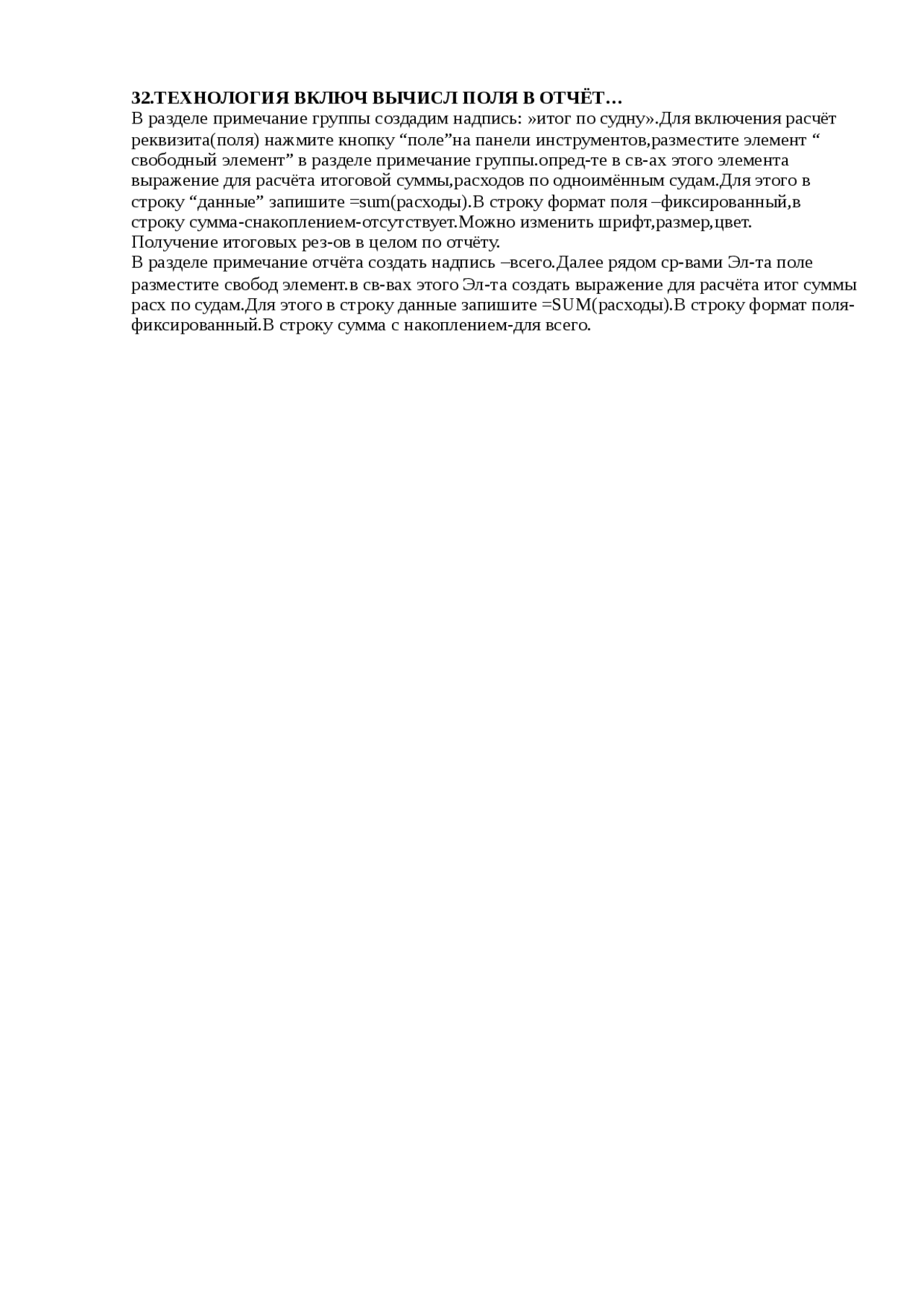 32.ТЕХНОЛОГИЯ ВКЛЮЧ ВЫЧИСЛ ПОЛЯ В ОТЧЁТ…

В разделе примечание группы создадим надпись: »итог по судну».Для включения расчёт реквизита(поля) нажмите кнопку "поле"на панели инструментов,разместите элемент " свободный элемент" в разделе примечание группы.опред-те в св-ах этого элемента выражение для расчёта итоговой суммы,расходов по одноимённым судам.Для этого в строку "данные" запишите =sum(расходы).В строку формат поля –фиксированный,в строку сумма-снакоплением-отсутствует.Можно изменить шрифт,размер,цвет.

Получение итоговых рез-ов в целом по отчёту.

В разделе примечание отчёта создать надпись –всего.Далее рядом ср-вами Эл-та поле разместите свобод элемент.в св-вах этого Эл-та создать выражение для расчёта итог суммы расх по судам.Для этого в строку данные запишите =SUM(расходы).В строку формат поля-фиксированный.В строку сумма с накоплением-для всего.